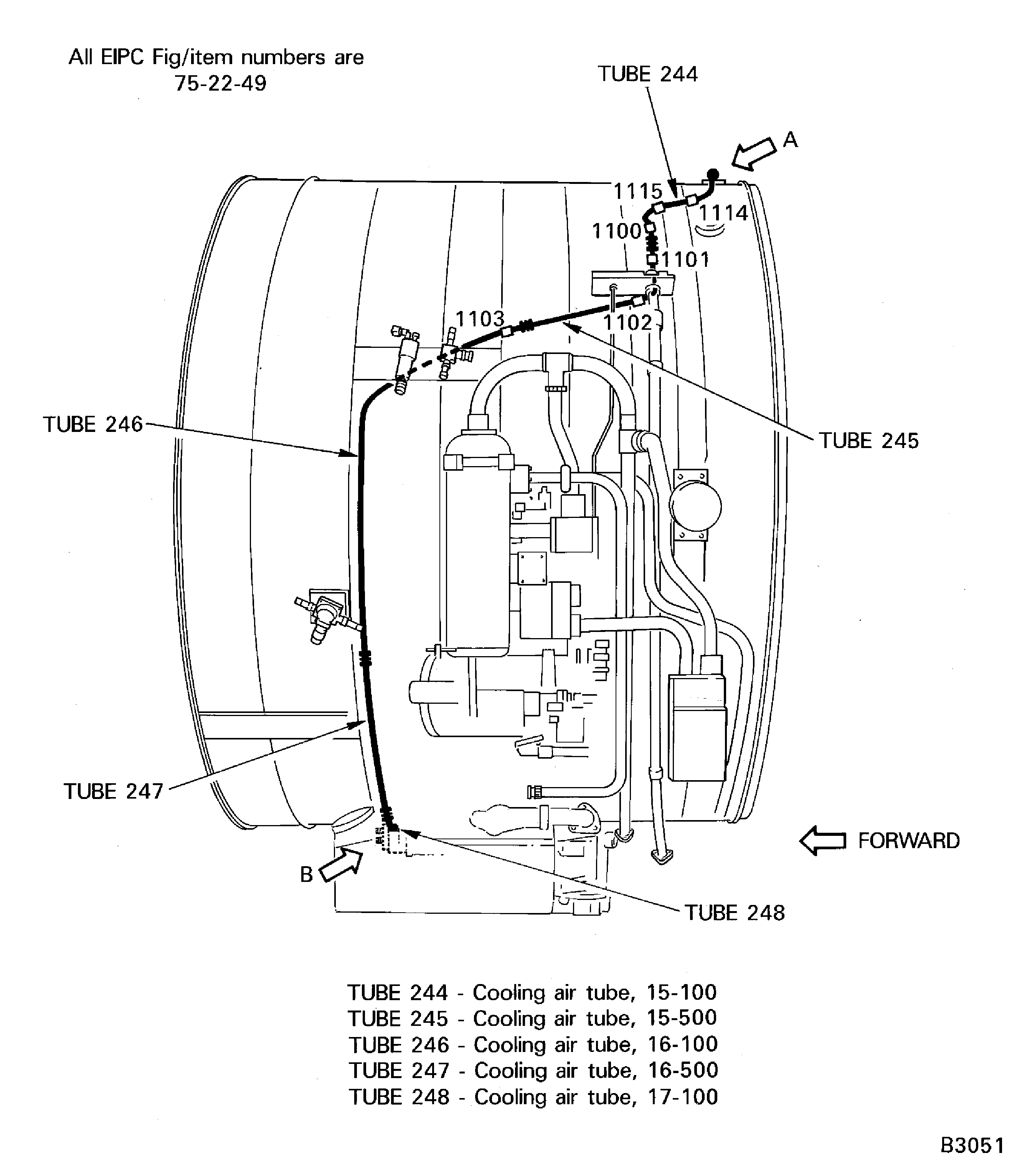 All EIPC Fig/item numbers are
75-22-49

TUBE 244

A

1115

1114

1100

1101

1103

1102

TUBE 246

TUBE 245

TUBE 247

FORWARD

B

TUBE 248

TUBE 244 - Cooling air tube, 15-100
TUBE 245 - Cooling air tube, 15-500
TUBE 246 - Cooling air tube, 16-100
TUBE 247 - Cooling air tube, 16-500
TUBE 248 - Cooling air tube, 17-100

B3051